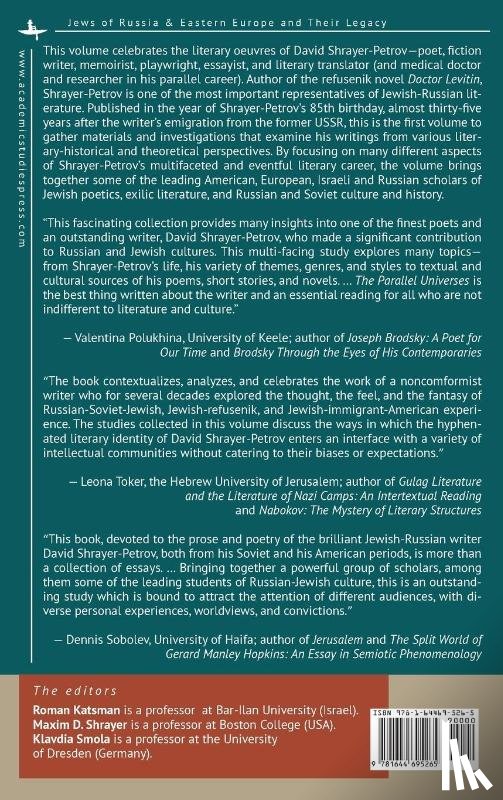 Jews of Russia & Eastern Europe and Their Legacy

www.academicstudiespress.com

This volume celebrates the literary oeuvres of David Shrayer-Petrov—poet, fiction writer, memoirist, playwright, essayist, and literary translator (and medical doctor and researcher in his parallel career). Author of the refusenik novel Doctor Levitin, Shrayer-Petrov is one of the most important representatives of Jewish-Russian literature. Published in the year of Shrayer-Petrov's 85th birthday, almost thirty-five years after the writer's emigration from the former USSR, this is the first volume to gather materials and investigations that examine his writings from various literary-historical and theoretical perspectives. By focusing on many different aspects of Shrayer-Petrov's multifaceted and eventful literary career, the volume brings together some of the leading American, European, Israeli and Russian scholars of Jewish poetics, exilic literature, and Russian and Soviet culture and history.

"This fascinating collection provides many insights into one of the finest poets and an outstanding writer, David Shrayer-Petrov, who made a significant contribution to Russian and Jewish cultures. This multi-facing study explores many topics—from Shrayer-Petrov's life, his variety of themes, genres, and styles to textual and cultural sources of his poems, short stories, and novels. ... The Parallel Universes is the best thing written about the writer and an essential reading for all who are not indifferent to literature and culture."

— Valentina Polukhina, University of Keele; author of Joseph Brodsky: A Poet for Our Time and Brodsky Through the Eyes of His Contemporaries

"The book contextualizes, analyzes, and celebrates the work of a noncomformist writer who for several decades explored the thought, the feel, and the fantasy of Russian-Soviet-Jewish, Jewish-refusenik, and Jewish-immigrant-American experience. The studies collected in this volume discuss the ways in which the hyphenated literary identity of David Shrayer-Petrov enters an interface with a variety of intellectual communities without catering to their biases or expectations."

— Leona Toker, the Hebrew University of Jerusalem; author of Gulag Literature and the Literature of Nazi Camps: An Intertextual Reading and Nabokov: The Mystery of Literary Structures

"This book, devoted to the prose and poetry of the brilliant Jewish-Russian writer David Shrayer-Petrov, both from his Soviet and his American periods, is more than a collection of essays. ... Bringing together a powerful group of scholars, among them some of the leading students of Russian-Jewish culture, this is an outstanding study which is bound to attract the attention of different audiences, with diverse personal experiences, worldviews, and convictions."

— Dennis Sobolev, University of Haifa; author of Jerusalem and The Split World of Gerard Manley Hopkins: An Essay in Semiotic Phenomenology

The editors

Roman Katsman is a professor at Bar-Ilan University (Israel).
Maxim D. Shrayer is a professor at Boston College (USA).
Klavdia Smola is a professor at the University of Dresden (Germany).

ISBN 978-1-64469-526-5
90000
9 781644 695265